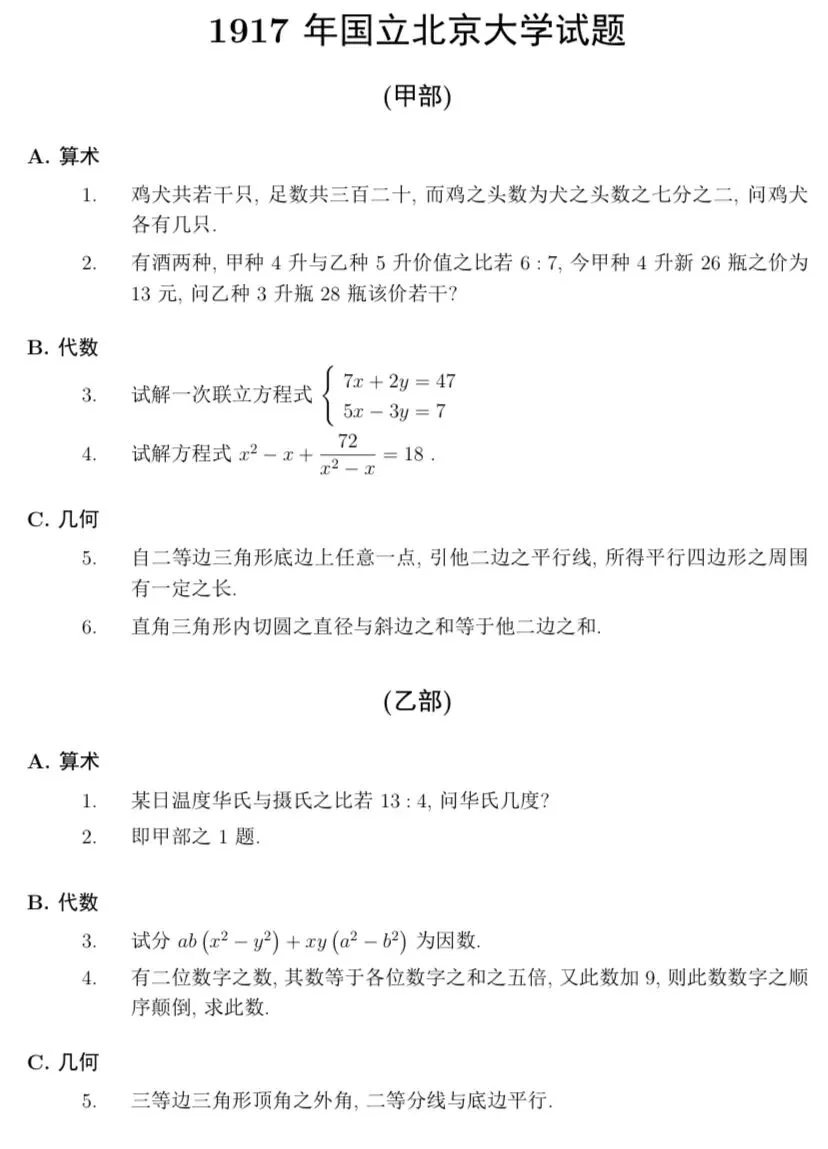 1917 年国立北京大学试题

(甲部)

A. 算术

1. 鸡犬共若干只, 足数共三百二十, 而鸡之头数为犬之头数之七分之二, 问鸡犬各有几只.

2. 有酒两种, 甲种 4 升与乙种 5 升价值之比若 $6:7$, 今甲种 4 升新 26 瓶之价为 13 元, 问乙种 3 升瓶 28 瓶该价若干?

B. 代数

3. 试解一次联立方程式 $\begin{cases} 7x+2y=47 \\ 5x-3y=7 \end{cases}$

4. 试解方程式 $x^2-x+\frac{72}{x^2-x}=18$ .

C. 几何

5. 自二等边三角形底边上任意一点, 引他二边之平行线, 所得平行四边形之周围有一定之长.

6. 直角三角形内切圆之直径与斜边之和等于他二边之和.

(乙部)

A. 算术

1. 某日温度华氏与摄氏之比若 $13:4$, 问华氏几度?

2. 即甲部之 1 题.

B. 代数

3. 试分 $ab\left(x^2-y^2\right)+xy\left(a^2-b^2\right)$ 为因数.

4. 有二位数字之数, 其数等于各位数字之和之五倍, 又此数加 9, 则此数数字之顺序颠倒, 求此数.

C. 几何

5. 三等边三角形顶角之外角, 二等分线与底边平行.